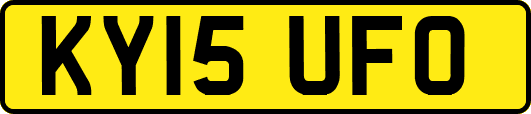 KY15 UFO